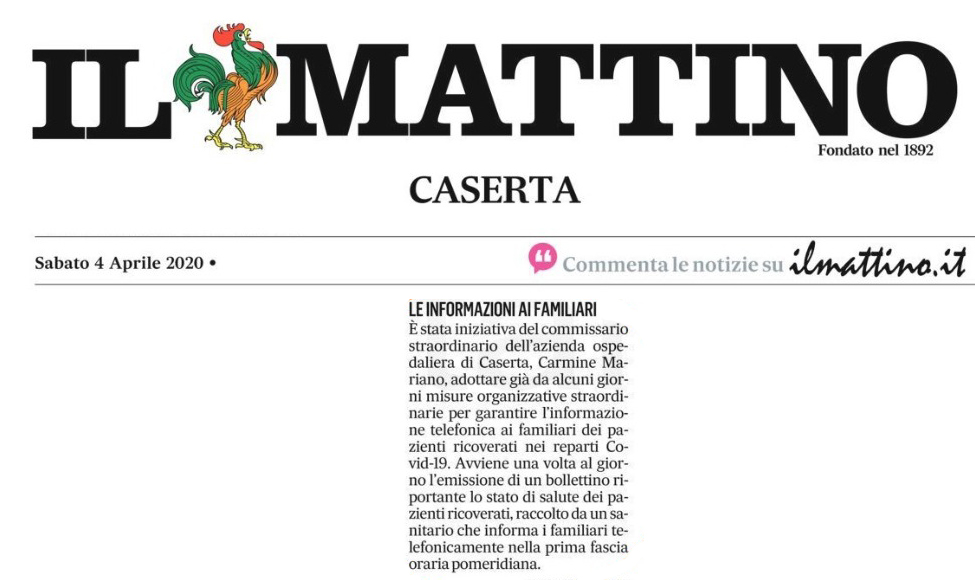 IL MATTINO
Fondato nel 1892

CASERTA

Sabato 4 Aprile 2020 •

Commenta le notizie su ilmattino.it

LE INFORMAZIONI AI FAMILIARI
È stata iniziativa del commissario straordinario dell'azienda ospedaliera di Caserta, Carmine Mariano, adottare già da alcuni giorni misure organizzative straordinarie per garantire l'informazione telefonica ai familiari dei pazienti ricoverati nei reparti Covid-19. Avviene una volta al giorno l'emissione di un bollettino riportante lo stato di salute dei pazienti ricoverati, raccolto da un sanitario che informa i familiari telefonicamente nella prima fascia oraria pomeridiana.